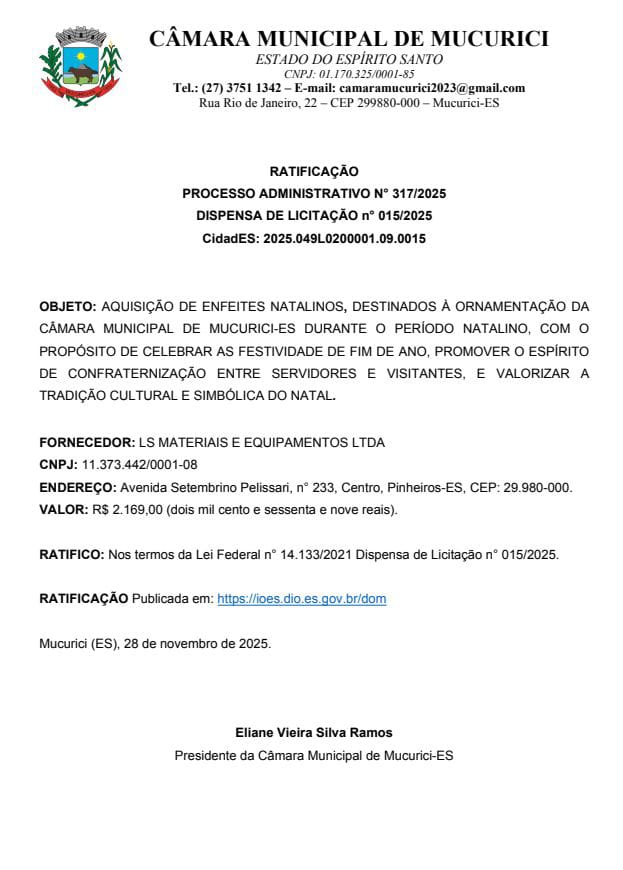 CÂMARA MUNICIPAL DE MUCURICI
ESTADO DO ESPÍRITO SANTO
CNPJ: 01.170.325/0001-85
Tel.: (27) 3751 1342 – E-mail: camaramucurici2023@gmail.com
Rua Rio de Janeiro, 22 – CEP 299880-000 – Mucurici-ES

RATIFICAÇÃO
PROCESSO ADMINISTRATIVO N° 317/2025
DISPENSA DE LICITAÇÃO n° 015/2025
CidadES: 2025.049L0200001.09.0015

OBJETO: AQUISIÇÃO DE ENFEITES NATALINOS, DESTINADOS À ORNAMENTAÇÃO DA CÂMARA MUNICIPAL DE MUCURICI-ES DURANTE O PERÍODO NATALINO, COM O PROPÓSITO DE CELEBRAR AS FESTIVIDADE DE FIM DE ANO, PROMOVER O ESPÍRITO DE CONFRATERNIZAÇÃO ENTRE SERVIDORES E VISITANTES, E VALORIZAR A TRADIÇÃO CULTURAL E SIMBÓLICA DO NATAL.

FORNECEDOR: LS MATERIAIS E EQUIPAMENTOS LTDA
CNPJ: 11.373.442/0001-08
ENDEREÇO: Avenida Setembrino Pelissari, n° 233, Centro, Pinheiros-ES, CEP: 29.980-000.
VALOR: R$ 2.169,00 (dois mil cento e sessenta e nove reais).

RATIFICO: Nos termos da Lei Federal n° 14.133/2021 Dispensa de Licitação n° 015/2025.

RATIFICAÇÃO Publicada em: https://ioes.dio.es.gov.br/dom

Mucurici (ES), 28 de novembro de 2025.

Eliane Vieira Silva Ramos
Presidente da Câmara Municipal de Mucurici-ES